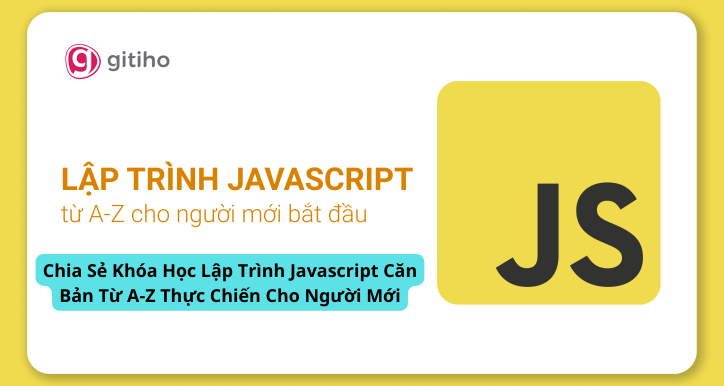 gitiho

LẬP TRÌNH JAVASCRIPT
từ A-Z cho người mới bắt đầu

Chia Sẻ Khóa Học Lập Trình Javascript Căn Bản Từ A-Z Thực Chiến Cho Người Mới

JS